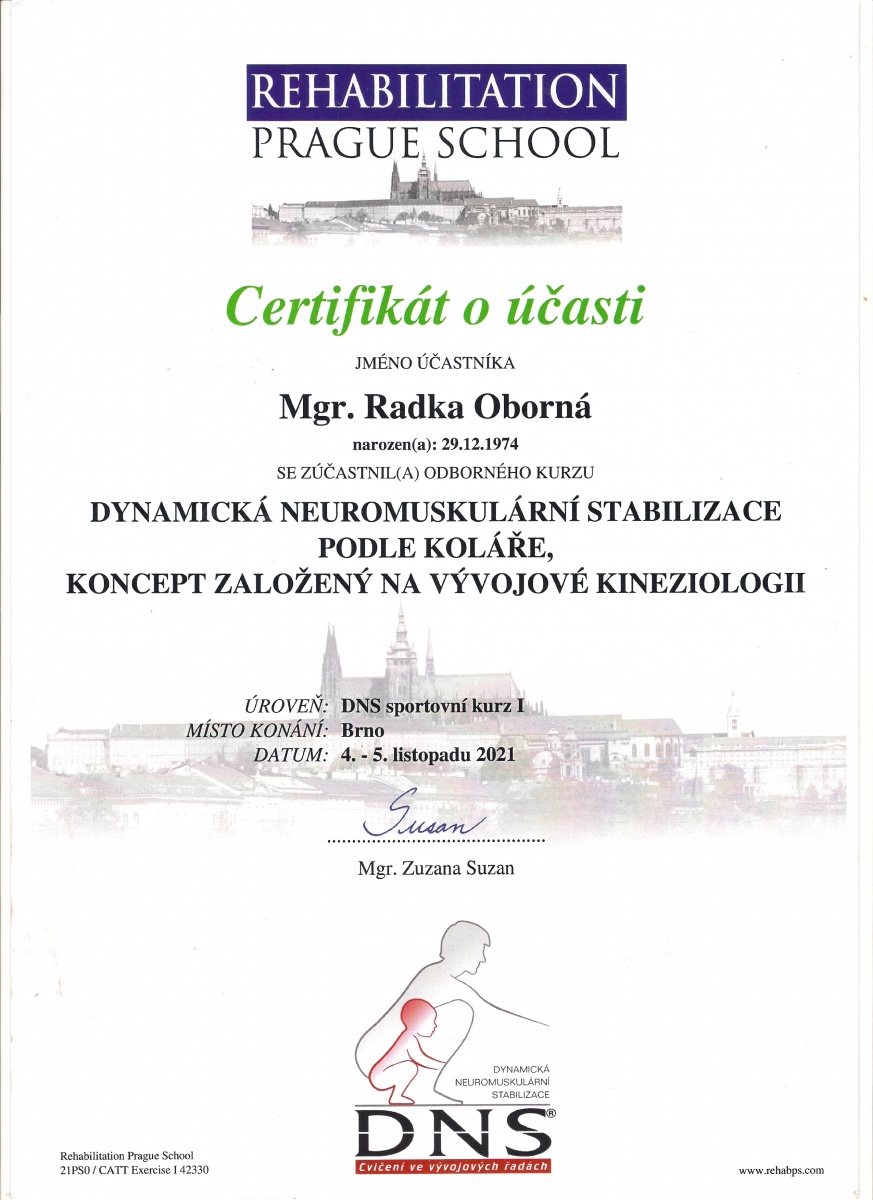 REHABILITATION
PRAGUE SCHOOL

Certifikát o účasti

JMÉNO ÚČASTNÍKA

Mgr. Radka Oborná

narozen(a): 29.12.1974

SE ZÚČASTNIL(A) ODBORNÉHO KURZU

DYNAMICKÁ NEUROMUSKULÁRNÍ STABILIZACE PODLE KOLÁŘE, KONCEPT ZALOŽENÝ NA VÝVOJOVÉ KINEZIOLOGII

ÚROVEŇ: DNS sportovní kurz I
MÍSTO KONÁNÍ: Brno
DATUM: 4. - 5. listopadu 2021

Susan

Mgr. Zuzana Suzan

DYNAMICKÁ NEUROMUSKULÁRNÍ STABILIZACE

DNS®

Cvičení ve vývojových řadách

Rehabilitation Prague School
21PS0 / CATT Exercise I 42330

www.rehabps.com